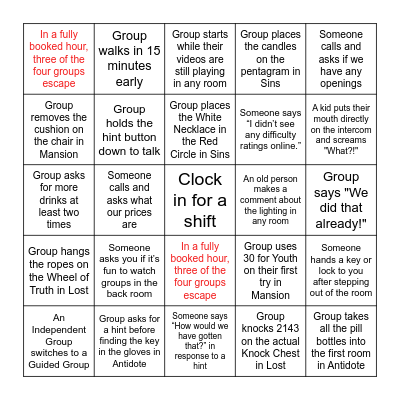 | | | | | |
|---|---|---|---|---|
| In a fully booked hour, three of the four groups escape | Group walks in 15 minutes early | Group starts while their videos are still playing in any room | Group places the candles on the pentagram in Sins | Someone calls and asks if we have any openings |
| Group removes the cushion on the chair in Mansion | Group holds the hint button down to talk | Group places the White Necklace in the Red Circle in Sins | Someone says "I didn't see any difficulty ratings online." | A kid puts their mouth directly on the intercom and screams "What?!" |
| Group asks for more drinks at least two times | Someone calls and asks what our prices are | Clock in for a shift | An old person makes a comment about the lighting in any room | Group says "We did that already!" |
| Group hangs the ropes on the Wheel of Truth in Lost | Someone asks you if it's fun to watch groups in the back room | In a fully booked hour, three of the four groups escape | Group uses 30 for Youth on their first try in Mansion | Someone hands a key or lock to you after stepping out of the room |
| An Independent Group switches to a Guided Group | Group asks for a hint before finding the key in the gloves in Antidote | Someone says "How would we have gotten that?" in response to a hint | Group knocks 2143 on the actual Knock Chest in Lost | Group takes all the pill bottles into the first room in Antidote |